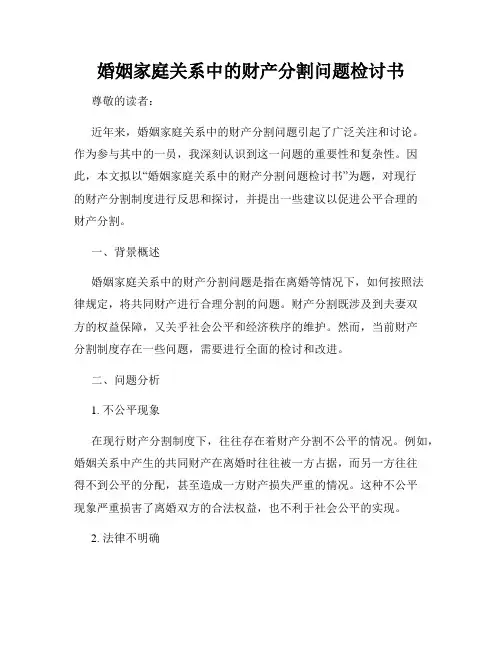 婚姻家庭关系中的财产分割问题检讨书

尊敬的读者：

近年来，婚姻家庭关系中的财产分割问题引起了广泛关注和讨论。作为参与其中的一员，我深刻认识到这一问题的重要性和复杂性。因此，本文拟以“婚姻家庭关系中的财产分割问题检讨书”为题，对现行的财产分割制度进行反思和探讨，并提出一些建议以促进公平合理的财产分割。

一、背景概述

婚姻家庭关系中的财产分割问题是指在离婚等情况下，如何按照法律规定，将共同财产进行合理分割的问题。财产分割既涉及到夫妻双方的权益保障，又关乎社会公平和经济秩序的维护。然而，当前财产分割制度存在一些问题，需要进行全面的检讨和改进。

二、问题分析

1. 不公平现象

在现行财产分割制度下，往往存在着财产分割不公平的情况。例如，婚姻关系中产生的共同财产在离婚时往往被一方占据，而另一方往往得不到公平的分配，甚至造成一方财产损失严重的情况。这种不公平现象严重损害了离婚双方的合法权益，也不利于社会公平的实现。

2. 法律不明确